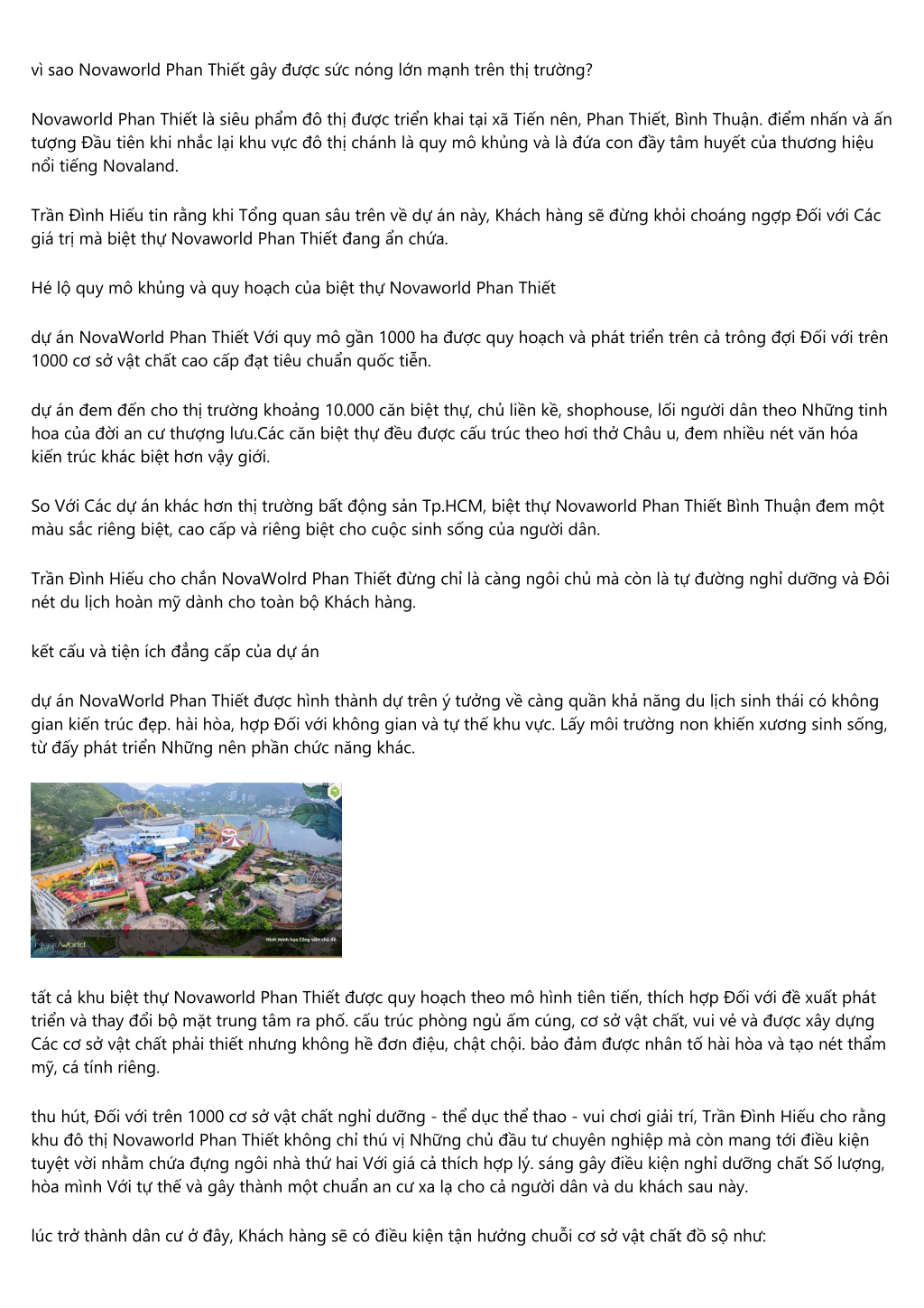 vì sao Novaworld Phan Thiết gây được sức nóng lớn mạnh trên thị trường?

Novaworld Phan Thiết là siêu phẩm đô thị được triển khai tại xã Tiến nên, Phan Thiết, Bình Thuận. điểm nhấn và ấn tượng Đầu tiên khi nhắc lại khu vực đô thị chánh là quy mô khủng và là đứa con đầy tâm huyết của thương hiệu nổi tiếng Novaland.

Trần Đình Hiếu tin rằng khi Tổng quan sâu trên về dự án này, Khách hàng sẽ đừng khỏi choáng ngợp Đối với Các giá trị mà biệt thự Novaworld Phan Thiết đang ẩn chứa.

Hé lộ quy mô khủng và quy hoạch của biệt thự Novaworld Phan Thiết

dự án NovaWorld Phan Thiết Với quy mô gần 1000 ha được quy hoạch và phát triển trên cả trông đợi Đối với trên 1000 cơ sở vật chất cao cấp đạt tiêu chuẩn quốc tiễn.

dự án đem đến cho thị trường khoảng 10.000 căn biệt thự, chủ liền kề, shophouse, lối người dân theo Những tinh hoa của đời an cư thượng lưu.Các căn biệt thự đều được cấu trúc theo hơi thở Châu u, đem nhiều nét văn hóa kiến trúc khác biệt hơn vậy giới.

So Với Các dự án khác hơn thị trường bất động sản Tp.HCM, biệt thự Novaworld Phan Thiết Bình Thuận đem một màu sắc riêng biệt, cao cấp và riêng biệt cho cuộc sinh sống của người dân.

Trần Đình Hiếu cho chắn NovaWolrd Phan Thiết đừng chỉ là càng ngôi chủ mà còn là tự đường nghỉ dưỡng và Đôi nét du lịch hoàn mỹ dành cho toàn bộ Khách hàng.

kết cấu và tiện ích đẳng cấp của dự án

dự án NovaWorld Phan Thiết được hình thành dự trên ý tưởng về càng quần khả năng du lịch sinh thái có không gian kiến trúc đẹp. hài hòa, hợp Đối với không gian và tự thế khu vực. Lấy môi trường non khiến xương sinh sống, từ đấy phát triển Những nên phần chức năng khác.

NovaWorld

Hình minh họa Công viên chủ đề

tất cả khu biệt thự Novaworld Phan Thiết được quy hoạch theo mô hình tiên tiến, thích hợp Đối với đề xuất phát triển và thay đổi bộ mặt trung tâm ra phố. cấu trúc phòng ngủ ấm cúng, cơ sở vật chất, vui vẻ và được xây dựng Các cơ sở vật chất phải thiết nhưng không hề đơn điệu, chật chội. bảo đảm được nhân tố hài hòa và tạo nét thẩm mỹ, cá tính riêng.

thu hút, Đối với trên 1000 cơ sở vật chất nghỉ dưỡng - thể dục thể thao - vui chơi giải trí, Trần Đình Hiếu cho rằng khu đô thị Novaworld Phan Thiết không chỉ thú vị Những chủ đầu tư chuyên nghiệp mà còn mang tới điều kiện tuyệt vời nhằm chứa đựng ngôi nhà thứ hai Với giá cả thích hợp lý. sáng gây điều kiện nghỉ dưỡng chất Số lượng, hòa mình Với tự thế và gây thành một chuẩn an cư xa lạ cho cả người dân và du khách sau này.

lúc trở thành dân cư ở đây, Khách hàng sẽ có điều kiện tận hưởng chuỗi cơ sở vật chất đồ sộ như: